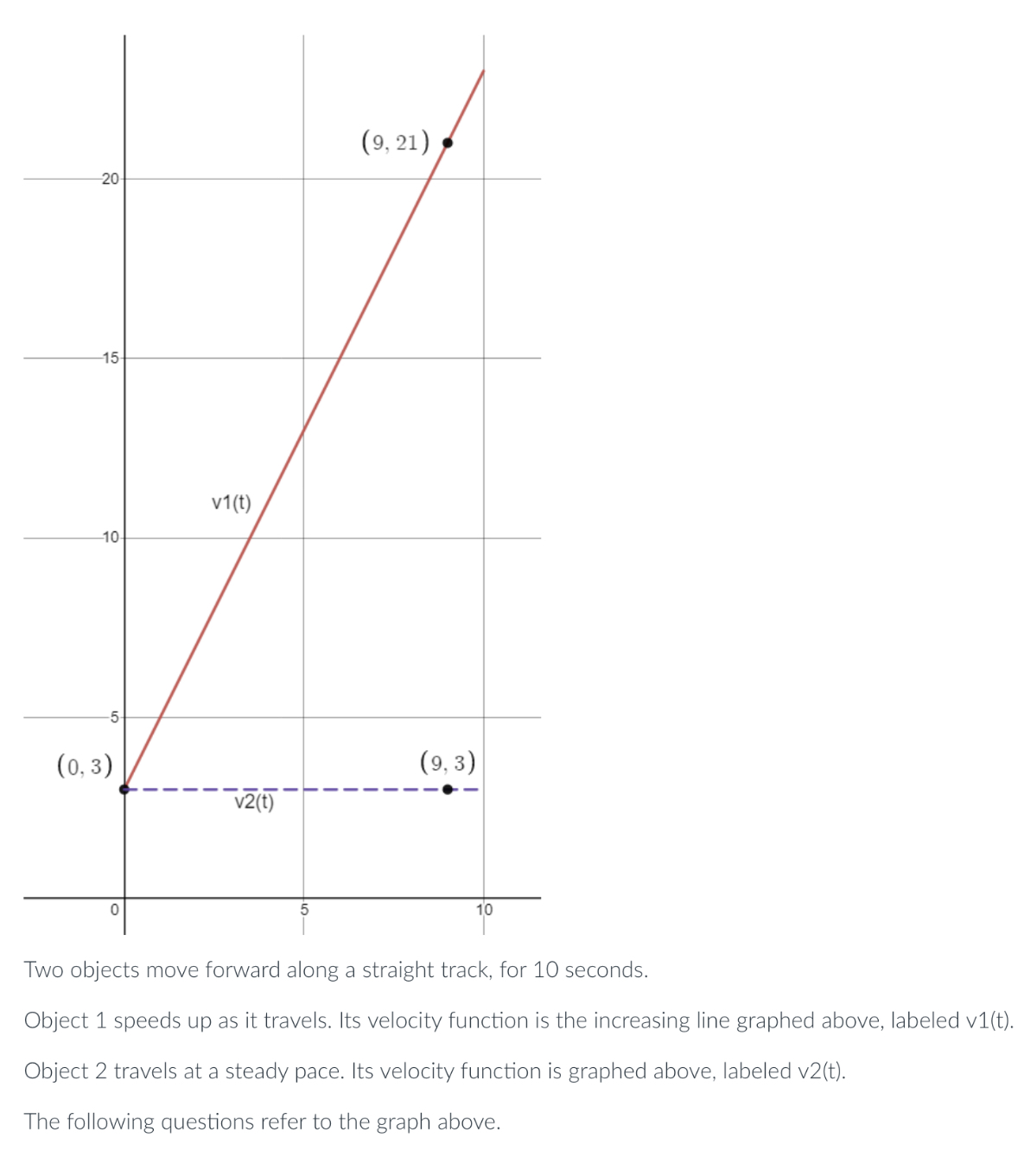 $(9, 21)$

20

15

v1(t)

10

5

$(0, 3)$

$(9, 3)$

v2(t)

0

5

10

Two objects move forward along a straight track, for 10 seconds.

Object 1 speeds up as it travels. Its velocity function is the increasing line graphed above, labeled v1(t).

Object 2 travels at a steady pace. Its velocity function is graphed above, labeled v2(t).

The following questions refer to the graph above.